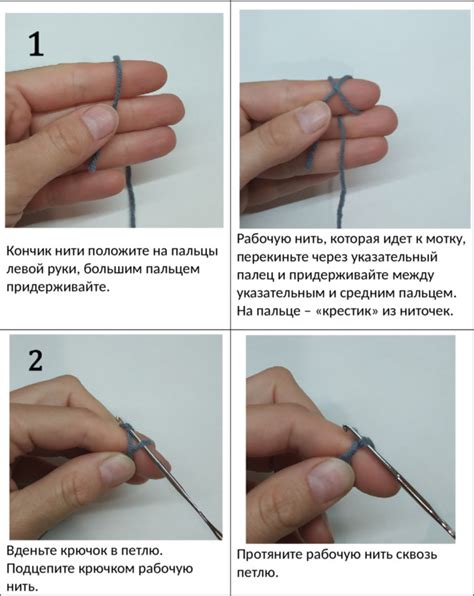 1

Кончик нити положите на пальцы левой руки, большим пальцем придерживайте.

Рабочую нить, которая идет к мотку, перекиньте через указательный палец и придерживайте между указательным и средним пальцем. На пальце – «крестик» из ниточек.

2

Вденьте крючок в петлю. Подцепите крючком рабочую нить.

Протяните рабочую нить сквозь петлю.